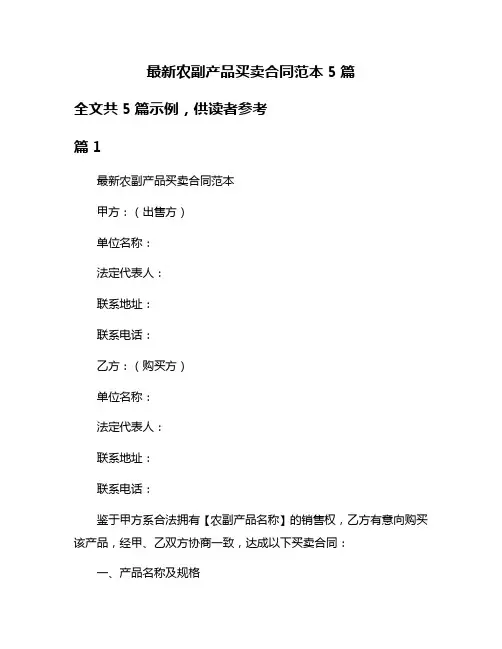 最新农副产品买卖合同范本 5 篇

全文共 5 篇示例，供读者参考

篇 1

最新农副产品买卖合同范本

甲方：（出售方）

单位名称：

法定代表人：

联系地址：

联系电话：

乙方：（购买方）

单位名称：

法定代表人：

联系地址：

联系电话：

鉴于甲方系合法拥有【农副产品名称】的销售权，乙方有意向购买该产品，经甲、乙双方协商一致，达成以下买卖合同：

一、产品名称及规格